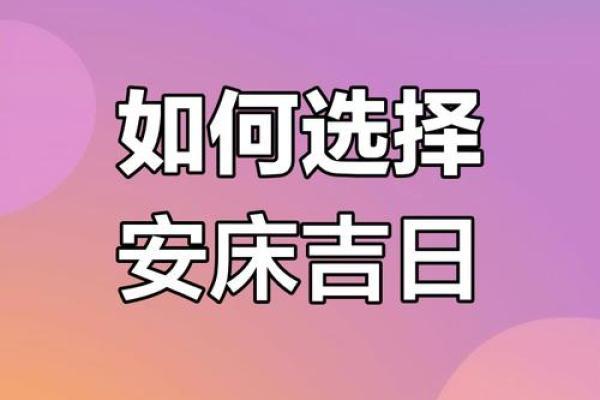 如何选择
安床吉日